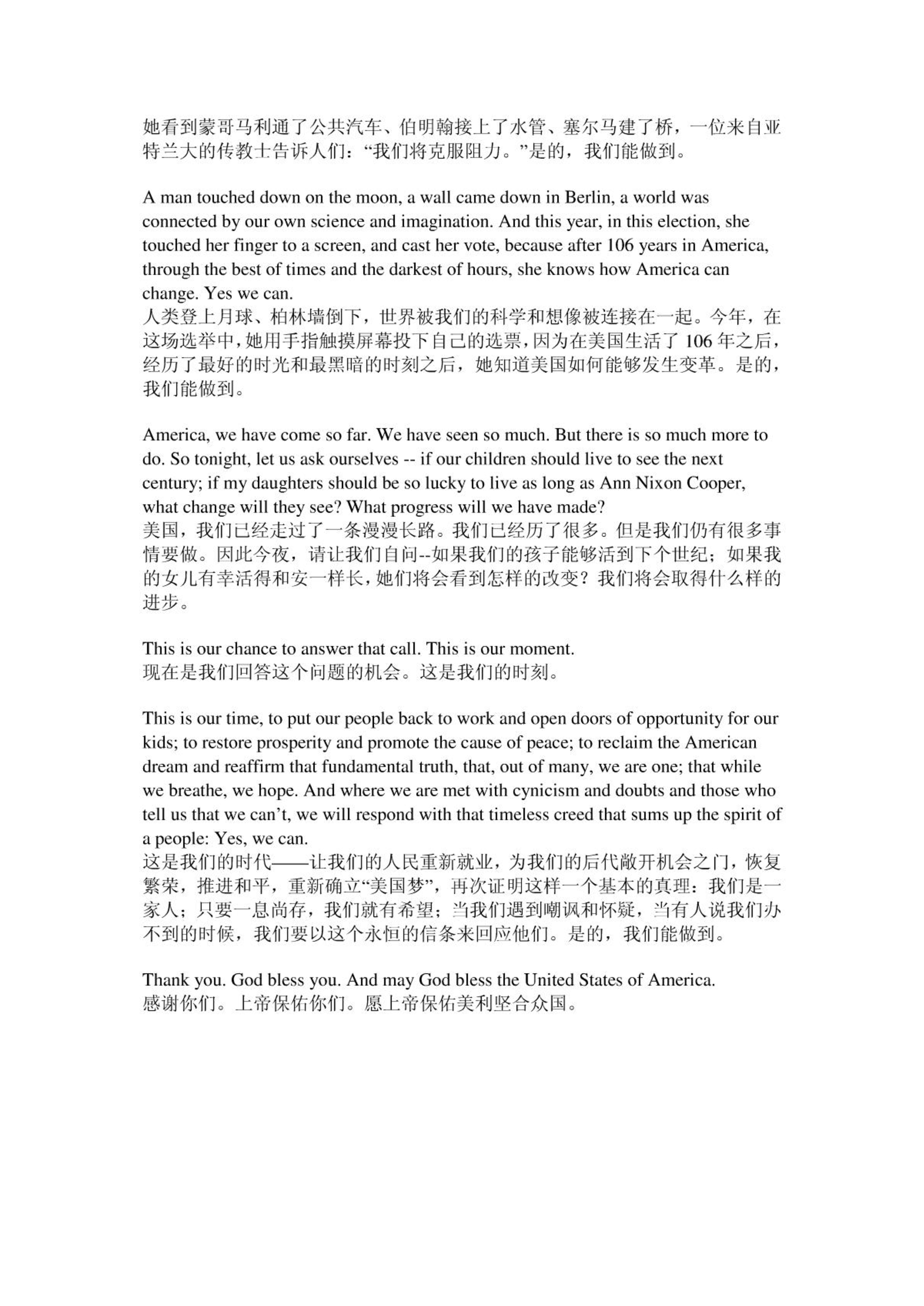 她看到蒙哥马利通了公共汽车、伯明翰接上了水管、塞尔马建了桥，一位来自亚特兰大的传教士告诉人们：“我们将克服阻力。”是的，我们能做到。

A man touched down on the moon, a wall came down in Berlin, a world was connected by our own science and imagination. And this year, in this election, she touched her finger to a screen, and cast her vote, because after 106 years in America, through the best of times and the darkest of hours, she knows how America can change. Yes we can.
人类登上月球、柏林墙倒下，世界被我们的科学和想像被连接在一起。今年，在这场选举中，她用手指触摸屏幕投下自己的选票，因为在美国生活了 106 年之后，经历了最好的时光和最黑暗的时刻之后，她知道美国如何能够发生变革。是的，我们能做到。

America, we have come so far. We have seen so much. But there is so much more to do. So tonight, let us ask ourselves -- if our children should live to see the next century; if my daughters should be so lucky to live as long as Ann Nixon Cooper, what change will they see? What progress will we have made?
美国，我们已经走过了一条漫漫长路。我们已经历了很多。但是我们仍有很多事情要做。因此今夜，请让我们自问--如果我们的孩子能够活到下个世纪；如果我的女儿有幸活得和安一样长，她们将会看到怎样的改变？我们将会取得什么样的进步。

This is our chance to answer that call. This is our moment.
现在是我们回答这个问题的机会。这是我们的时刻。

This is our time, to put our people back to work and open doors of opportunity for our kids; to restore prosperity and promote the cause of peace; to reclaim the American dream and reaffirm that fundamental truth, that, out of many, we are one; that while we breathe, we hope. And where we are met with cynicism and doubts and those who tell us that we can’t, we will respond with that timeless creed that sums up the spirit of a people: Yes, we can.
这是我们的时代——让我们的人民重新就业，为我们的后代敞开机会之门，恢复繁荣，推进和平，重新确立“美国梦”，再次证明这样一个基本的真理：我们是一家人；只要一息尚存，我们就有希望；当我们遇到嘲讽和怀疑，当有人说我们办不到的时候，我们要以这个永恒的信条来回应他们。是的，我们能做到。

Thank you. God bless you. And may God bless the United States of America.
感谢你们。上帝保佑你们。愿上帝保佑美利坚合众国。